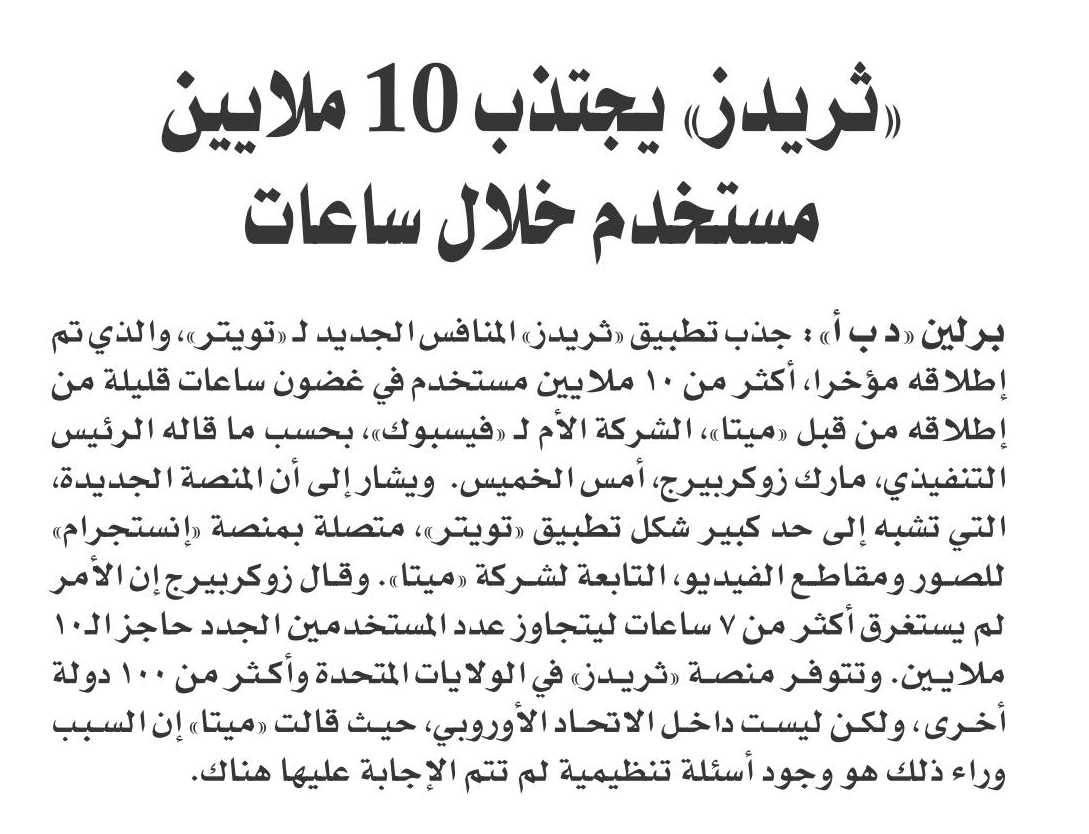 «ثريدز» يجتذب 10 ملايين مستخدم خلال ساعات

برلين «د ب أ» : جذب تطبيق «ثريدز» المنافس الجديد لـ «تويتر»، والذي تم إطلاقه مؤخرا، أكثر من ١٠ ملايين مستخدم في غضون ساعات قليلة من إطلاقه من قبل «ميتا»، الشركة الأم لـ «فيسبوك»، بحسب ما قاله الرئيس التنفيذي، مارك زوكربيرج، أمس الخميس. ويشار إلى أن المنصة الجديدة، التي تشبه إلى حد كبير شكل تطبيق «تويتر»، متصلة بمنصة «إنستجرام» للصور ومقاطع الفيديو، التابعة لشركة «ميتا». وقال زوكربيرج إن الأمر لم يستغرق أكثر من ٧ ساعات ليتجاوز عدد المستخدمين الجدد حاجز الـ١٠ ملايين. وتتوفر منصة «ثريدز» في الولايات المتحدة وأكثر من ١٠٠ دولة أخرى، ولكن ليست داخل الاتحاد الأوروبي، حيث قالت «ميتا» إن السبب وراء ذلك هو وجود أسئلة تنظيمية لم تتم الإجابة عليها هناك.